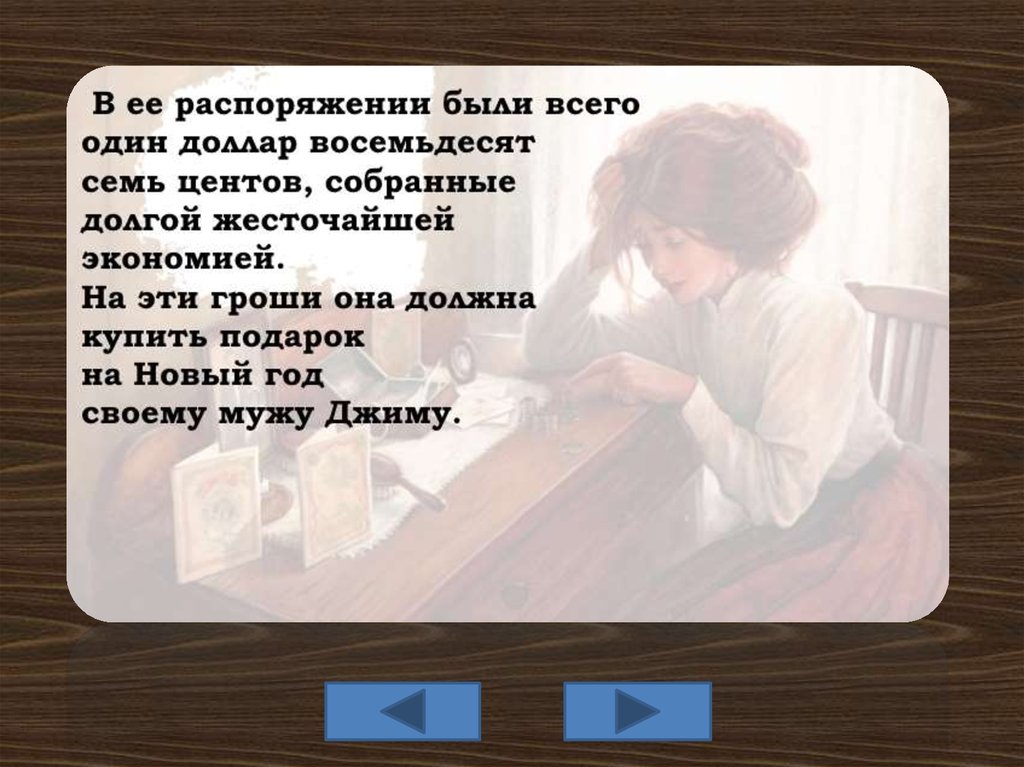 В ее распоряжении были всего один доллар восемьдесят семь центов, собранные долгой жесточайшей экономией.
На эти гроши она должна купить подарок на Новый год своему мужу Джиму.